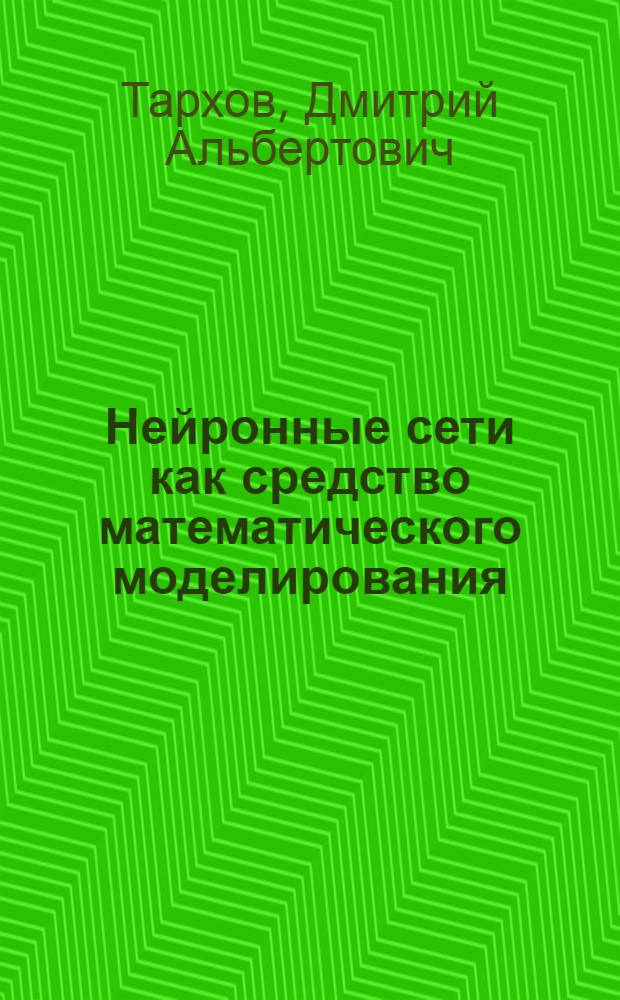 Тархов, Дмитрий Альбертович

Нейронные сети как средство математического моделирования